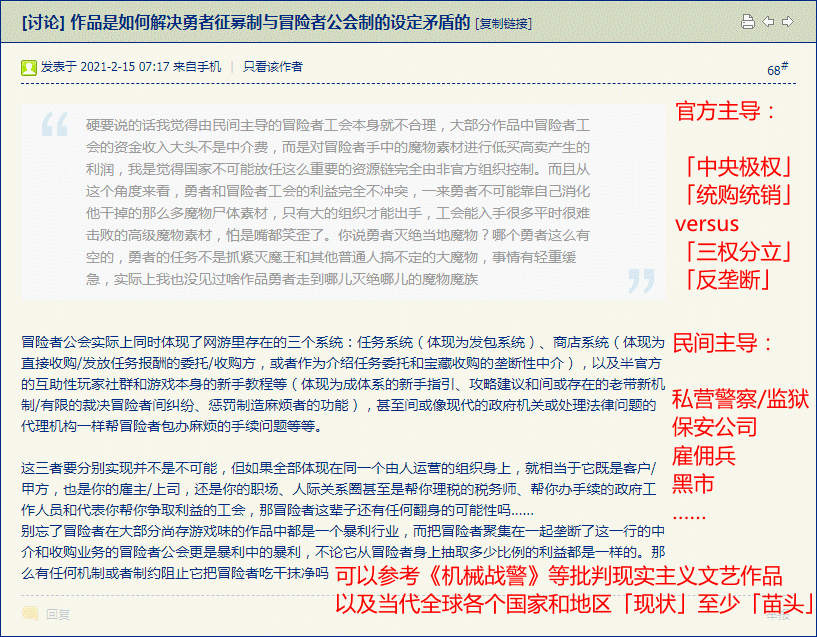 [讨论] 作品是如何解决勇者征募制与冒险者公会制的设定矛盾的 [复制链接]

发表于 2021-2-15 07:17 来自手机 | 只看该作者

68#

硬要说的话我觉得由民间主导的冒险者工会本身就不合理，大部分作品中冒险者工会的资金收入大头不是中介费，而是对冒险者手中的魔物素材进行低买高卖产生的利润，我是觉得国家不可能放任这么重要的资源链完全由非官方组织控制。而且从这个角度来看，勇者和冒险者工会的利益完全不冲突，一来勇者不可能靠自己消化他干掉的那么多魔物尸体素材，只有大的组织才能出手，工会能入手很多平时很难击败的高级魔物素材，怕是嘴都笑歪了。你说勇者灭绝当地魔物？哪个勇者这么有空的，勇者的任务不是抓紧灭魔王和其他普通人搞不定的大魔物，事情有轻重缓急，实际上我也没见过啥作品勇者走到哪儿灭绝哪儿的魔物魔族

冒险者公会实际上同时体现了网游里存在的三个系统：任务系统（体现为发包系统）、商店系统（体现为直接收购/发放任务报酬的委托/收购方，或者作为介绍任务委托和宝藏收购的垄断性中介），以及半官方的互助性玩家社群和游戏本身的新手教程等（体现为成体系的新手指引、攻略建议和间或存在的老带新机制/有限的裁决冒险者间纠纷、惩罚制造麻烦者的功能），甚至间或像现代的政府机关或处理法律问题的代理机构一样帮冒险者包办麻烦的手续问题等等。

这三者要分别实现并不是不可能，但如果全部体现在同一个由人运营的组织身上，就相当于它既是客户/甲方，也是你的雇主/上司，还是你的职场、人际关系圈甚至是帮你理税的税务师、帮你办手续的政府工作人员和代表你帮你争取利益的工会，那冒险者这辈子还有任何翻身的可能性吗……
别忘了冒险者在大部分尚存游戏味的作品中都是一个暴利行业，而把冒险者聚集在一起垄断了这一行的中介和收购业务的冒险者公会更是暴利中的暴利，不论它从冒险者身上抽取多少比例的利益都是一样的。那么有任何机制或者制约阻止它把冒险者吃干抹净吗

回复

举报

官方主导：

「中央极权」
「统购统销」
versus
「三权分立」
「反垄断」

民间主导：

私营警察/监狱
保安公司
雇佣兵
黑市
……

可以参考《机械战警》等批判现实主义文艺作品
以及当代全球各个国家和地区「现状」至少「苗头」